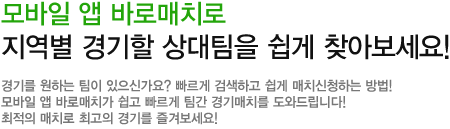 모바일 앱 바로매치로
지역별 경기할 상대팀을 쉽게 찾아보세요!

경기를 원하는 팀이 있으신가요? 빠르게 검색하고 쉽게 매치신청하는 방법!
모바일 앱 바로매치가 쉽고 빠르게 팀간 경기매치를 도와드립니다!
최적의 매치로 최고의 경기를 즐겨보세요!